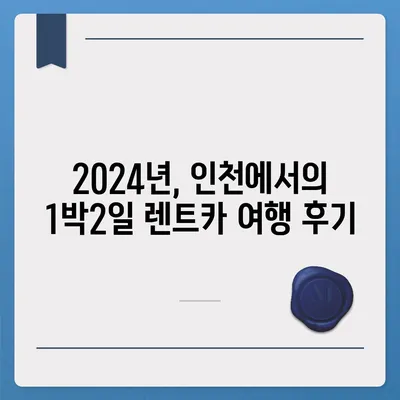 2024년, 인천에서의 1박2일 렌트카 여행 후기